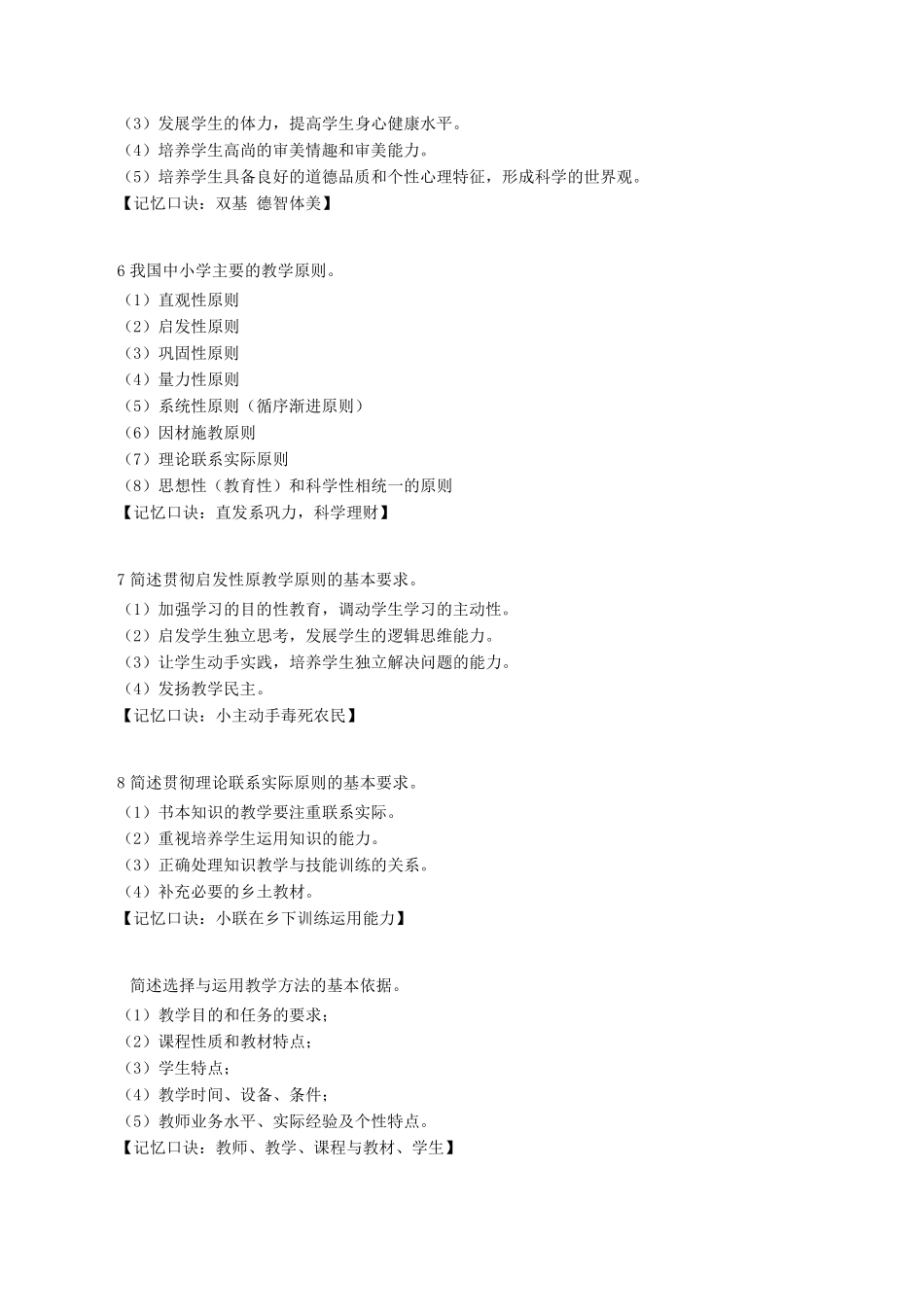 （3）发展学生的体力，提高学生身心健康水平。
（4）培养学生高尚的审美情趣和审美能力。
（5）培养学生具备良好的道德品质和个性心理特征，形成科学的世界观。
【记忆口诀：双基 德智体美】

6 我国中小学主要的教学原则。
（1）直观性原则
（2）启发性原则
（3）巩固性原则
（4）量力性原则
（5）系统性原则（循序渐进原则）
（6）因材施教原则
（7）理论联系实际原则
（8）思想性（教育性）和科学性相统一的原则
【记忆口诀：直发系巩力，科学理财】

7 简述贯彻启发性原教学原则的基本要求。
（1）加强学习的目的性教育，调动学生学习的主动性。
（2）启发学生独立思考，发展学生的逻辑思维能力。
（3）让学生动手实践，培养学生独立解决问题的能力。
（4）发扬教学民主。
【记忆口诀：小主动手毒死农民】

8 简述贯彻理论联系实际原则的基本要求。
（1）书本知识的教学要注重联系实际。
（2）重视培养学生运用知识的能力。
（3）正确处理知识教学与技能训练的关系。
（4）补充必要的乡土教材。
【记忆口诀：小联在乡下训练运用能力】

简述选择与运用教学方法的基本依据。
（1）教学目的和任务的要求；
（2）课程性质和教材特点；
（3）学生特点；
（4）教学时间、设备、条件；
（5）教师业务水平、实际经验及个性特点。
【记忆口诀：教师、教学、课程与教材、学生】